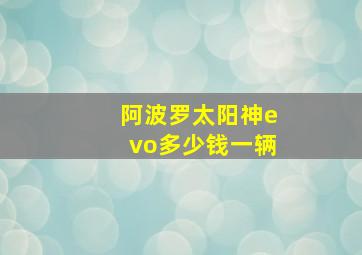 阿波罗太阳神evo多少钱一辆